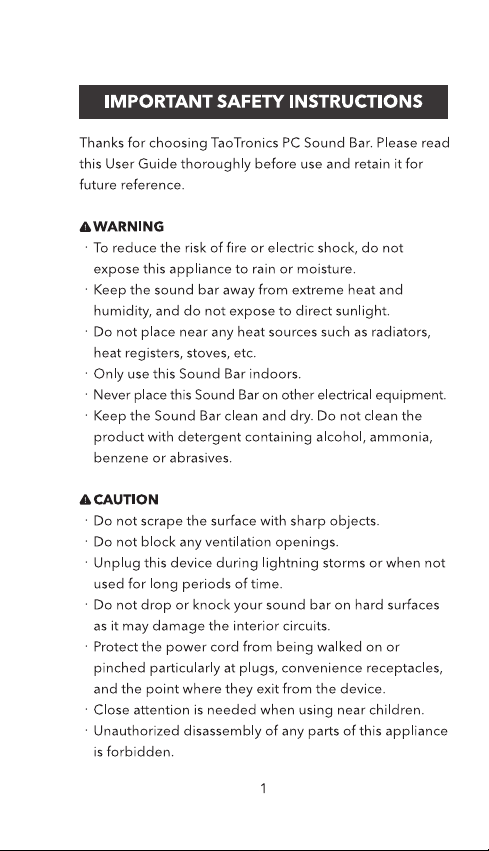 IMPORTANT SAFETY INSTRUCTIONS

Thanks for choosing TaoTronics PC Sound Bar. Please read this User Guide thoroughly before use and retain it for future reference.

WARNING
· To reduce the risk of fire or electric shock, do not expose this appliance to rain or moisture.
· Keep the sound bar away from extreme heat and humidity, and do not expose to direct sunlight.
· Do not place near any heat sources such as radiators, heat registers, stoves, etc.
· Only use this Sound Bar indoors.
· Never place this Sound Bar on other electrical equipment.
· Keep the Sound Bar clean and dry. Do not clean the product with detergent containing alcohol, ammonia, benzene or abrasives.

CAUTION
· Do not scrape the surface with sharp objects.
· Do not block any ventilation openings.
· Unplug this device during lightning storms or when not used for long periods of time.
· Do not drop or knock your sound bar on hard surfaces as it may damage the interior circuits.
· Protect the power cord from being walked on or pinched particularly at plugs, convenience receptacles, and the point where they exit from the device.
· Close attention is needed when using near children.
· Unauthorized disassembly of any parts of this appliance is forbidden.

1